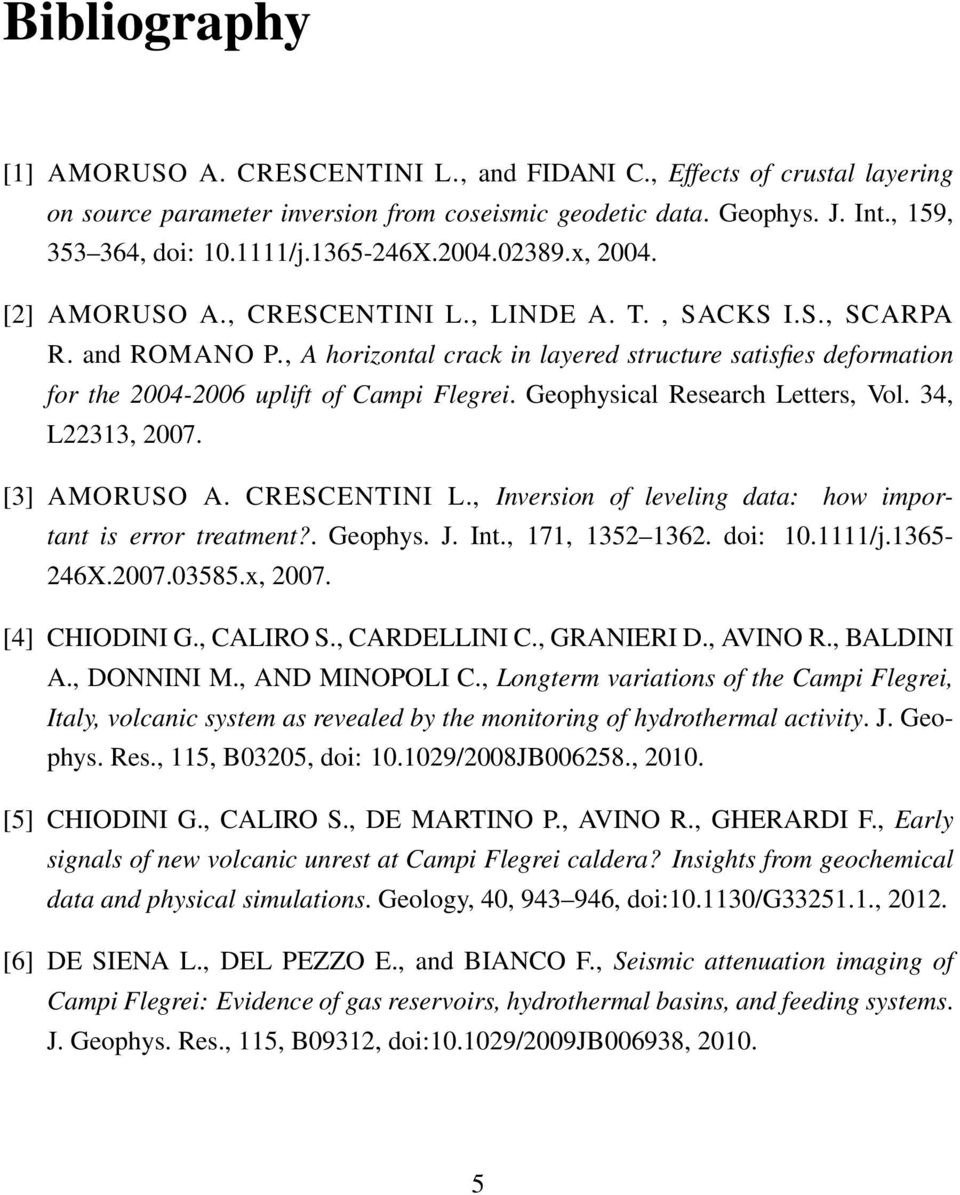 Bibliography

[1] AMORUSO A. CRESCENTINI L., and FIDANI C., Effects of crustal layering on source parameter inversion from coseismic geodetic data. Geophys. J. Int., 159, 353–364, doi: 10.1111/j.1365-246X.2004.02389.x, 2004.

[2] AMORUSO A., CRESCENTINI L., LINDE A. T. , SACKS I.S., SCARPA R. and ROMANO P., A horizontal crack in layered structure satisfies deformation for the 2004-2006 uplift of Campi Flegrei. Geophysical Research Letters, Vol. 34, L22313, 2007.

[3] AMORUSO A. CRESCENTINI L., Inversion of leveling data: how important is error treatment?. Geophys. J. Int., 171, 1352–1362. doi: 10.1111/j.1365-246X.2007.03585.x, 2007.

[4] CHIODINI G., CALIRO S., CARDELLINI C., GRANIERI D., AVINO R., BALDINI A., DONNINI M., AND MINOPOLI C., Longterm variations of the Campi Flegrei, Italy, volcanic system as revealed by the monitoring of hydrothermal activity. J. Geophys. Res., 115, B03205, doi: 10.1029/2008JB006258., 2010.

[5] CHIODINI G., CALIRO S., DE MARTINO P., AVINO R., GHERARDI F., Early signals of new volcanic unrest at Campi Flegrei caldera? Insights from geochemical data and physical simulations. Geology, 40, 943–946, doi:10.1130/G33251.1., 2012.

[6] DE SIENA L., DEL PEZZO E., and BIANCO F., Seismic attenuation imaging of Campi Flegrei: Evidence of gas reservoirs, hydrothermal basins, and feeding systems. J. Geophys. Res., 115, B09312, doi:10.1029/2009JB006938, 2010.

5